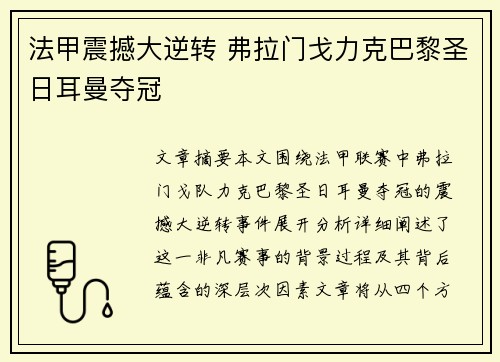 法甲震撼大逆转 弗拉门戈力克巴黎圣日耳曼夺冠

文章摘要本文围绕法甲联赛中弗拉门戈队力克巴黎圣日耳曼夺冠的震撼大逆转事件展开分析详细阐述了这一非凡赛事的背景过程及其背后蕴含的深层次因素文章将从四个方